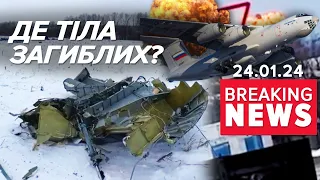 ДЕ ТІЛА ЗАГИБЛИХ?

24.01.24

BREAKING NEWS